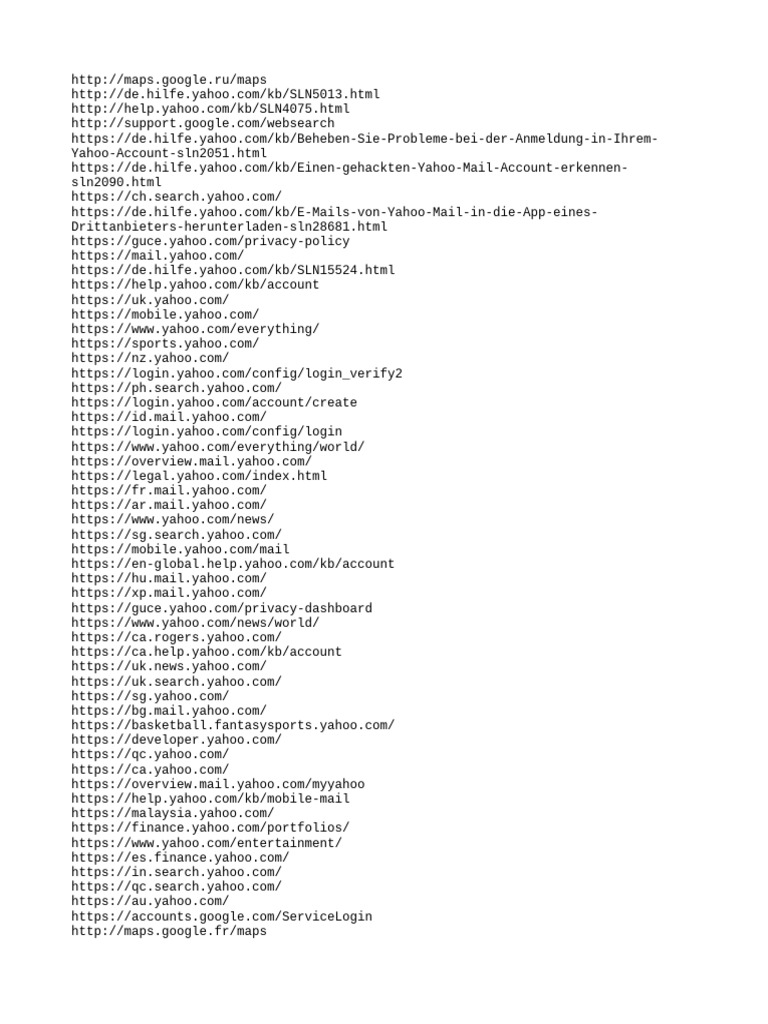 http://maps.google.ru/maps
http://de.hilfe.yahoo.com/kb/SLN5013.html
http://help.yahoo.com/kb/SLN4075.html
http://support.google.com/websearch
https://de.hilfe.yahoo.com/kb/Beheben-Sie-Probleme-bei-der-Anmeldung-in-Ihrem-Yahoo-Account-sln2051.html
https://de.hilfe.yahoo.com/kb/Einen-gehackten-Yahoo-Mail-Account-erkennen-sln2090.html
https://ch.search.yahoo.com/
https://de.hilfe.yahoo.com/kb/E-Mails-von-Yahoo-Mail-in-die-App-eines-Drittanbieters-herunterladen-sln28681.html
https://guce.yahoo.com/privacy-policy
https://mail.yahoo.com/
https://de.hilfe.yahoo.com/kb/SLN15524.html
https://help.yahoo.com/kb/account
https://uk.yahoo.com/
https://mobile.yahoo.com/
https://www.yahoo.com/everything/
https://sports.yahoo.com/
https://nz.yahoo.com/
https://login.yahoo.com/config/login_verify2
https://ph.search.yahoo.com/
https://login.yahoo.com/account/create
https://id.mail.yahoo.com/
https://login.yahoo.com/config/login
https://www.yahoo.com/everything/world/
https://overview.mail.yahoo.com/
https://legal.yahoo.com/index.html
https://fr.mail.yahoo.com/
https://ar.mail.yahoo.com/
https://www.yahoo.com/news/
https://sg.search.yahoo.com/
https://mobile.yahoo.com/mail
https://en-global.help.yahoo.com/kb/account
https://hu.mail.yahoo.com/
https://xp.mail.yahoo.com/
https://guce.yahoo.com/privacy-dashboard
https://www.yahoo.com/news/world/
https://ca.rogers.yahoo.com/
https://ca.help.yahoo.com/kb/account
https://uk.news.yahoo.com/
https://uk.search.yahoo.com/
https://sg.yahoo.com/
https://bg.mail.yahoo.com/
https://basketball.fantasysports.yahoo.com/
https://developer.yahoo.com/
https://qc.yahoo.com/
https://ca.yahoo.com/
https://overview.mail.yahoo.com/myyahoo
https://help.yahoo.com/kb/mobile-mail
https://malaysia.yahoo.com/
https://finance.yahoo.com/portfolios/
https://www.yahoo.com/entertainment/
https://es.finance.yahoo.com/
https://in.search.yahoo.com/
https://qc.search.yahoo.com/
https://au.yahoo.com/
https://accounts.google.com/ServiceLogin
http://maps.google.fr/maps